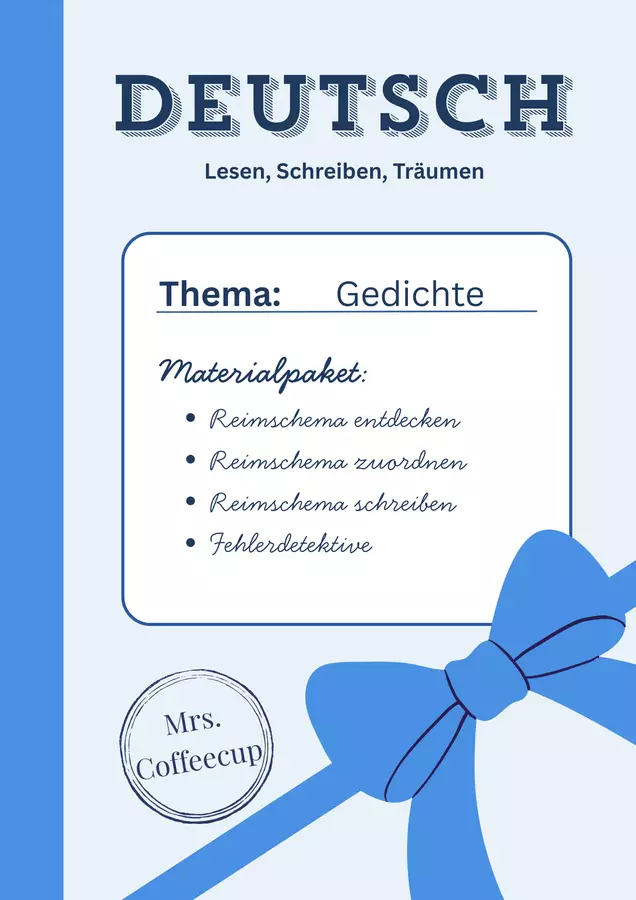 DEUTSCH

Lesen, Schreiben, Träumen

Thema: Gedichte

Materialpaket:

• Reimschema entdecken
• Reimschema zuordnen
• Reimschema schreiben
• Fehlerdetektive

Mrs.
Coffeecup